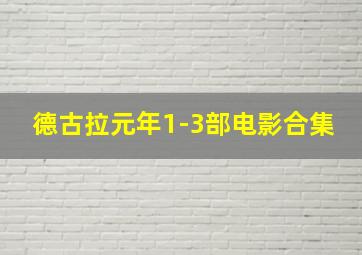 德古拉元年1-3部电影合集